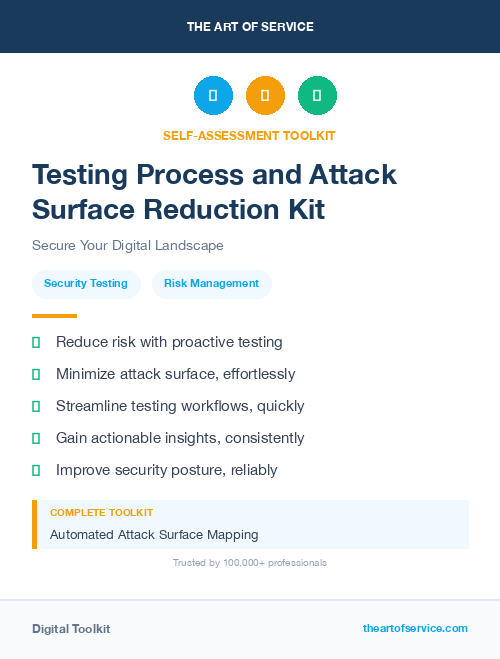 THE ART OF SERVICE

SELF-ASSESSMENT TOOLKIT

Testing Process and Attack Surface Reduction Kit

Secure Your Digital Landscape

Security Testing

Risk Management

Reduce risk with proactive testing

Minimize attack surface, effortlessly

Streamline testing workflows, quickly

Gain actionable insights, consistently

Improve security posture, reliably

COMPLETE TOOLKIT

Automated Attack Surface Mapping

Trusted by 100,000+ professionals

Digital Toolkit

theartofservice.com